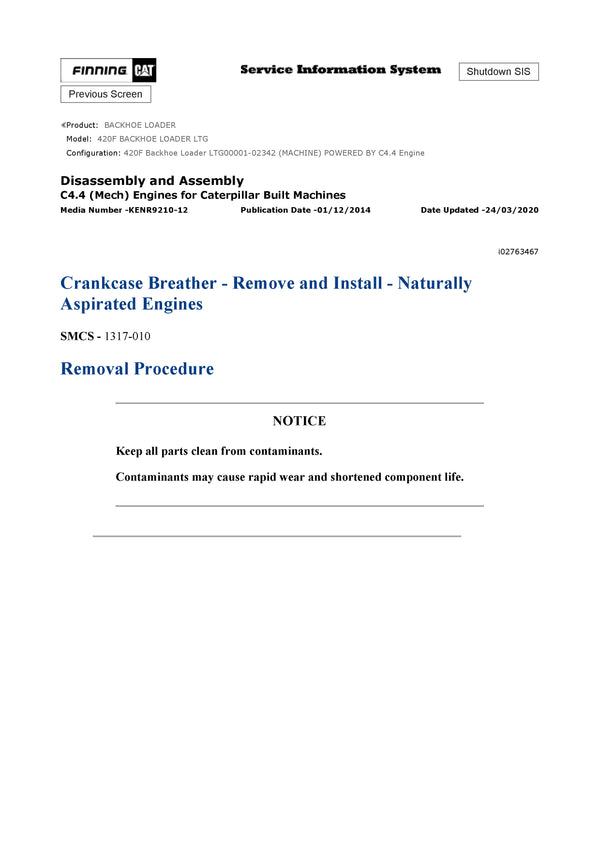 FINNING CAT

Service Information System

Shutdown SIS

Previous Screen

Product: BACKHOE LOADER
Model: 420F BACKHOE LOADER LTG
Configuration: 420F Backhoe Loader LTG00001-02342 (MACHINE) POWERED BY C4.4 Engine

Disassembly and Assembly
C4.4 (Mech) Engines for Caterpillar Built Machines
Media Number -KENR9210-12 Publication Date -01/12/2014 Date Updated -24/03/2020

i02763467

Crankcase Breather - Remove and Install - Naturally Aspirated Engines

SMCS - 1317-010

Removal Procedure

NOTICE

Keep all parts clean from contaminants.

Contaminants may cause rapid wear and shortened component life.